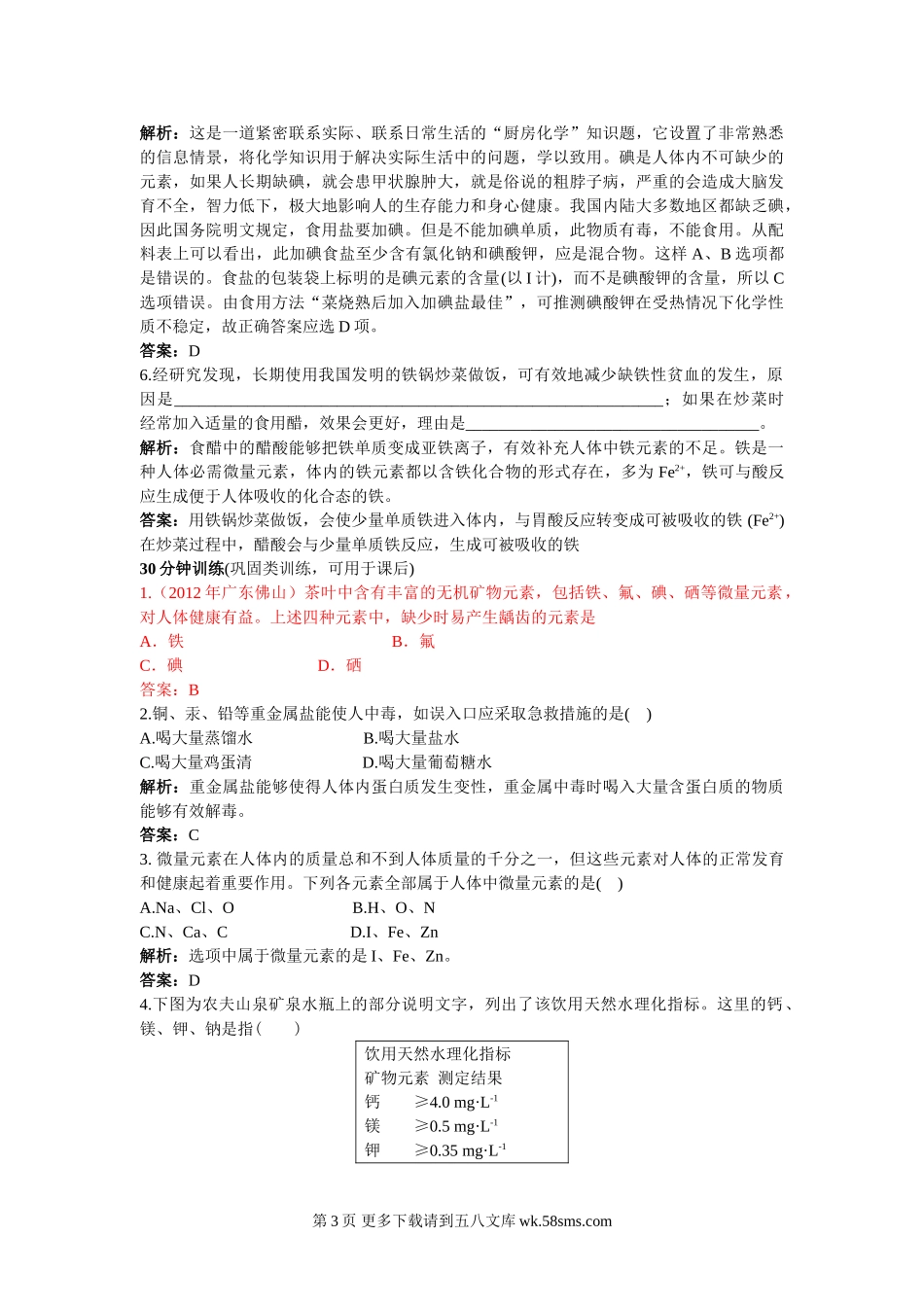 解析：这是一道紧密联系实际、联系日常生活的“厨房化学”知识题，它设置了非常熟悉的信息情景，将化学知识用于解决实际生活中的问题，学以致用。碘是人体内不可缺少的元素，如果人长期缺碘，就会患甲状腺肿大，就是俗说的粗脖子病，严重的会造成大脑发育不全，智力低下，极大地影响人的生存能力和身心健康。我国内陆大多数地区都缺乏碘，因此国务院明文规定，食用盐要加碘。但是不能加碘单质，此物质有毒，不能食用。从配料表上可以看出，此加碘食盐至少含有氯化钠和碘酸钾，应是混合物。这样 A、B 选项都是错误的。食盐的包装袋上标明的是碘元素的含量(以 I 计)，而不是碘酸钾的含量，所以 C 选项错误。由食用方法“菜烧熟后加入加碘盐最佳”，可推测碘酸钾在受热情况下化学性质不稳定，故正确答案应选 D 项。
答案：D
6.经研究发现，长期使用我国发明的铁锅炒菜做饭，可有效地减少缺铁性贫血的发生，原因是____________________________________________________________；如果在炒菜时经常加入适量的食用醋，效果会更好，理由是____________________________________。
解析：食醋中的醋酸能够把铁单质变成亚铁离子，有效补充人体中铁元素的不足。铁是一种人体必需微量元素，体内的铁元素都以含铁化合物的形式存在，多为 $Fe^{2+}$，铁可与酸反应生成便于人体吸收的化合态的铁。
答案：用铁锅炒菜做饭，会使少量单质铁进入体内，与胃酸反应转变成可被吸收的铁 ($Fe^{2+}$) 在炒菜过程中，醋酸会与少量单质铁反应，生成可被吸收的铁
30 分钟训练(巩固类训练，可用于课后)
1.（2012 年广东佛山）茶叶中含有丰富的无机矿物元素，包括铁、氟、碘、硒等微量元素，对人体健康有益。上述四种元素中，缺少时易产生龋齿的元素是
A．铁 B．氟
C．碘 D．硒
答案：B
2.铜、汞、铅等重金属盐能使人中毒，如误入口应采取急救措施的是( )
A.喝大量蒸馏水 B.喝大量盐水
C.喝大量鸡蛋清 D.喝大量葡萄糖水
解析：重金属盐能够使得人体内蛋白质发生变性，重金属中毒时喝入大量含蛋白质的物质能够有效解毒。
答案：C
3. 微量元素在人体内的质量总和不到人体质量的千分之一，但这些元素对人体的正常发育和健康起着重要作用。下列各元素全部属于人体中微量元素的是( )
A.Na、Cl、O B.H、O、N
C.N、Ca、C D.I、Fe、Zn
解析：选项中属于微量元素的是 I、Fe、Zn。
答案：D
4.下图为农夫山泉矿泉水瓶上的部分说明文字，列出了该饮用天然水理化指标。这里的钙、镁、钾、钠是指( )

饮用天然水理化指标
矿物元素 测定结果
钙 ≥4.0 $mg·L^{-1}$
镁 ≥0.5 $mg·L^{-1}$
钾 ≥0.35 $mg·L^{-1}$

第 3 页 更多下载请到五八文库 wk.58sms.com